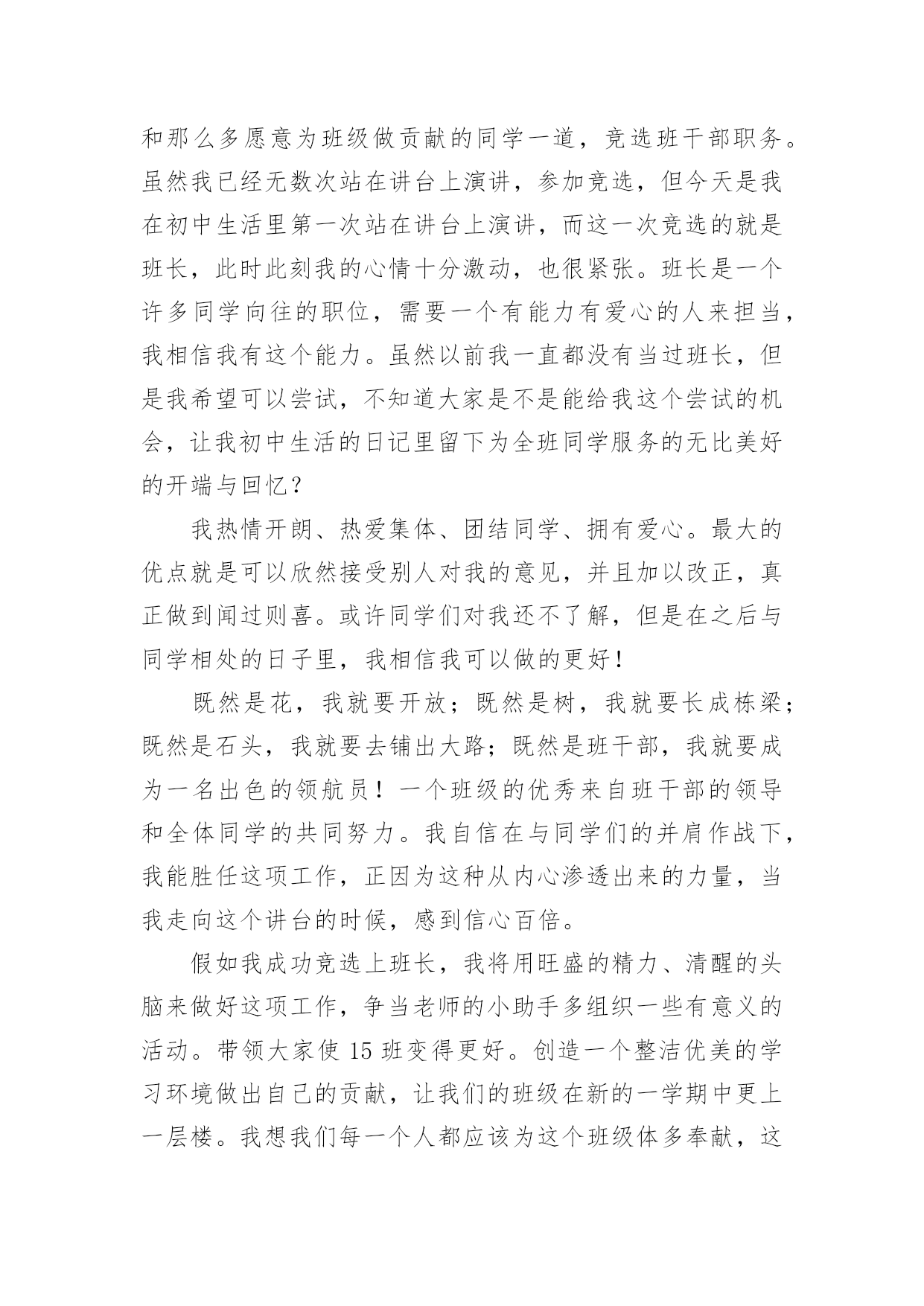 和那么多愿意为班级做贡献的同学一道，竞选班干部职务。虽然我已经无数次站在讲台上演讲，参加竞选，但今天是我在初中生活里第一次站在讲台上演讲，而这一次竞选的就是班长，此时此刻我的心情十分激动，也很紧张。班长是一个许多同学向往的职位，需要一个有能力有爱心的人来担当，我相信我有这个能力。虽然以前我一直都没有当过班长，但是我希望可以尝试，不知道大家是不是能给我这个尝试的机会，让我初中生活的日记里留下为全班同学服务的无比美好的开端与回忆？

我热情开朗、热爱集体、团结同学、拥有爱心。最大的优点就是可以欣然接受别人对我的意见，并且加以改正，真正做到闻过则喜。或许同学们对我还不了解，但是在之后与同学相处的日子里，我相信我可以做的更好！

既然是花，我就要开放；既然是树，我就要长成栋梁；既然是石头，我就要去铺出大路；既然是班干部，我就要成为一名出色的领航员！一个班级的优秀来自班干部的领导和全体同学的共同努力。我自信在与同学们的并肩作战下，我能胜任这项工作，正因为这种从内心渗透出来的力量，当我走向这个讲台的时候，感到信心百倍。

假如我成功竞选上班长，我将用旺盛的精力、清醒的头脑来做好这项工作，争当老师的小助手多组织一些有意义的活动。带领大家使 15 班变得更好。创造一个整洁优美的学习环境做出自己的贡献，让我们的班级在新的一学期中更上一层楼。我想我们每一个人都应该为这个班级体多奉献，这